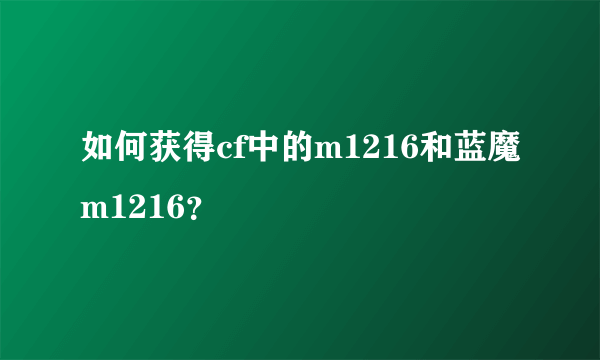 如何获得cf中的m1216和蓝魔m1216?